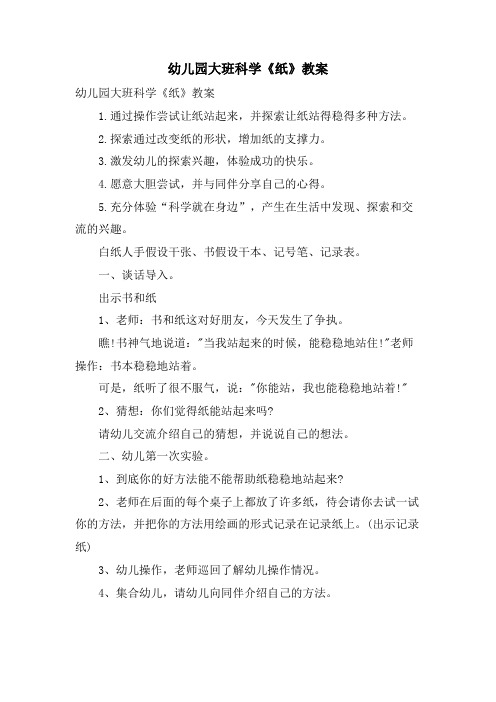 幼儿园大班科学《纸》教案

幼儿园大班科学《纸》教案

1.通过操作尝试让纸站起来，并探索让纸站得稳得多种方法。

2.探索通过改变纸的形状，增加纸的支撑力。

3.激发幼儿的探索兴趣，体验成功的快乐。

4.愿意大胆尝试，并与同伴分享自己的心得。

5.充分体验“科学就在身边”，产生在生活中发现、探索和交流的兴趣。

白纸人手假设干张、书假设干本、记号笔、记录表。

一、谈话导入。

出示书和纸

1、老师：书和纸这对好朋友，今天发生了争执。

瞧!书神气地说道："当我站起来的时候，能稳稳地站住!"老师操作：书本稳稳地站着。

可是，纸听了很不服气，说："你能站，我也能稳稳地站着!"

2、猜想：你们觉得纸能站起来吗?

请幼儿交流介绍自己的猜想，并说说自己的想法。

二、幼儿第一次实验。

1、到底你的好方法能不能帮助纸稳稳地站起来?

2、老师在后面的每个桌子上都放了许多纸，待会请你去试一试你的方法，并把你的方法用绘画的形式记录在记录纸上。(出示记录纸)

3、幼儿操作，老师巡回了解幼儿操作情况。

4、集合幼儿，请幼儿向同伴介绍自己的方法。